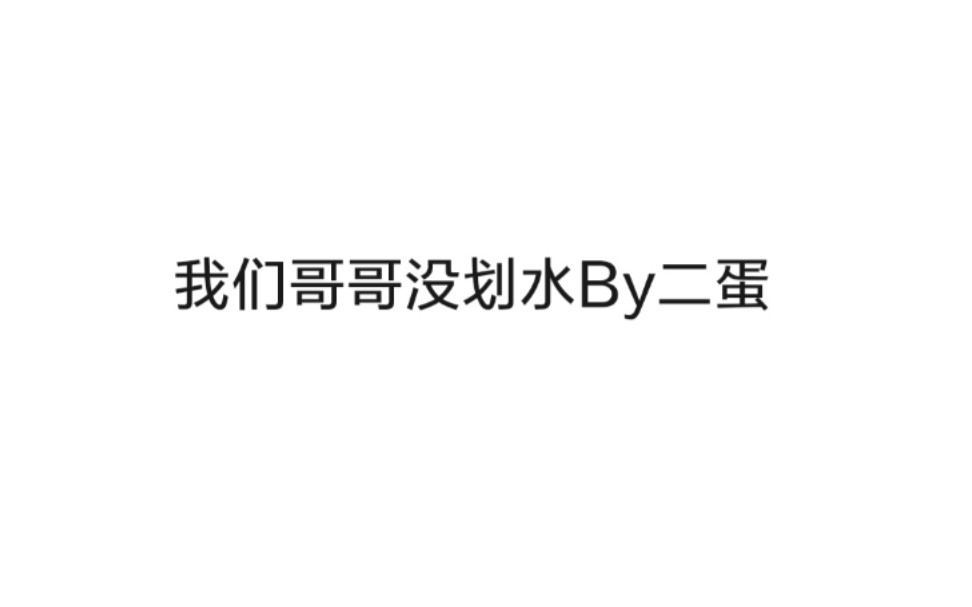 我们哥哥没划水By二蛋